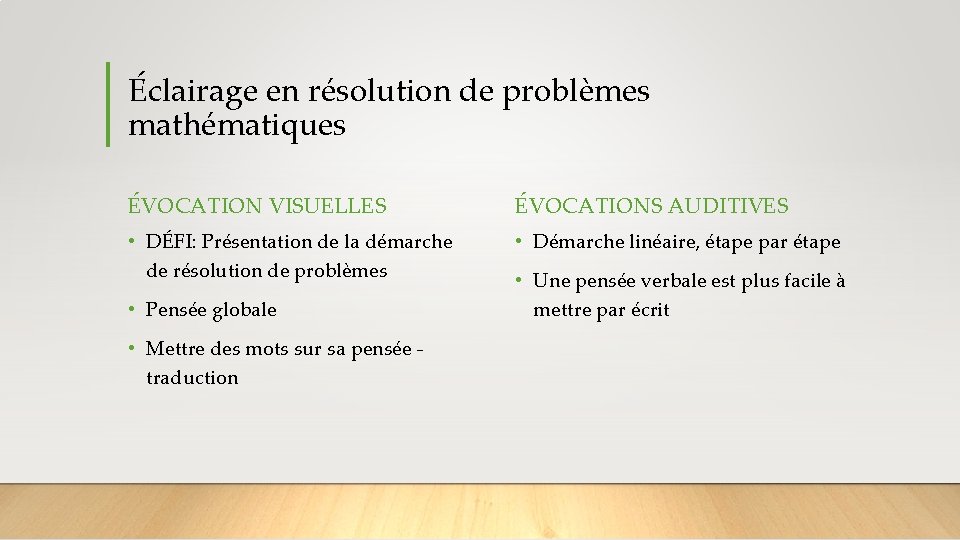 Éclairage en résolution de problèmes mathématiques

ÉVOCATION VISUELLES

• DÉFI: Présentation de la démarche de résolution de problèmes

• Pensée globale

• Mettre des mots sur sa pensée - traduction

ÉVOCATIONS AUDITIVES

• Démarche linéaire, étape par étape

• Une pensée verbale est plus facile à mettre par écrit